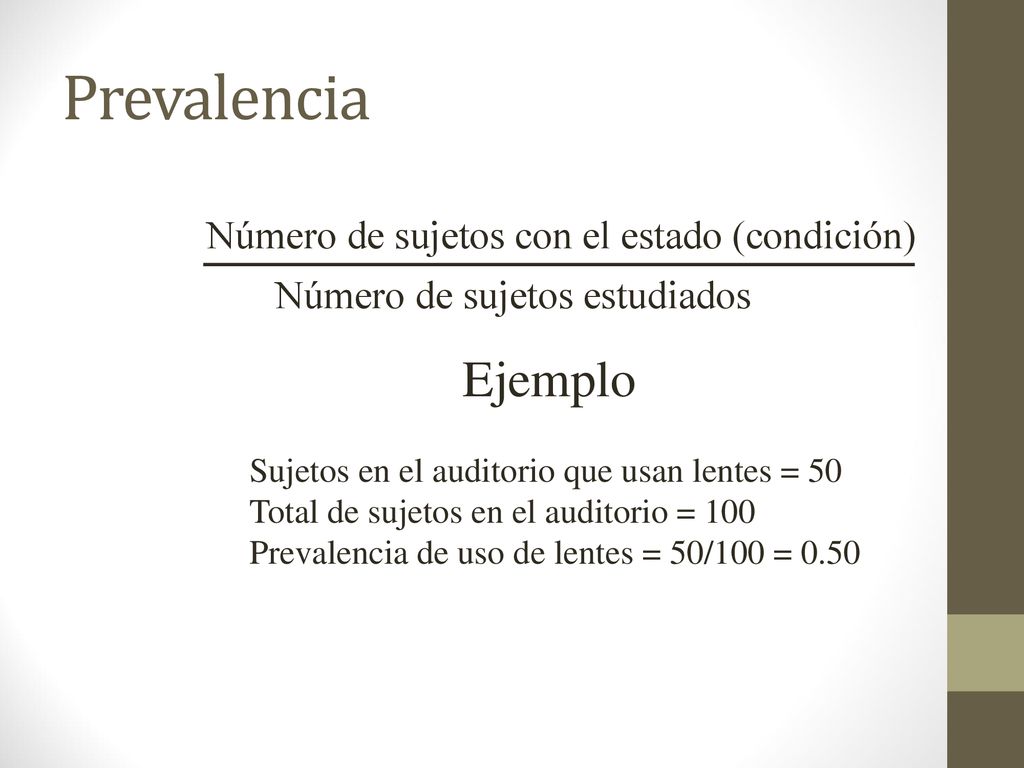 Prevalencia

$\frac{\text{Número de sujetos con el estado (condición)}}{\text{Número de sujetos estudiados}}$

Ejemplo

Sujetos en el auditorio que usan lentes = 50
Total de sujetos en el auditorio = 100
Prevalencia de uso de lentes = 50/100 = 0.50